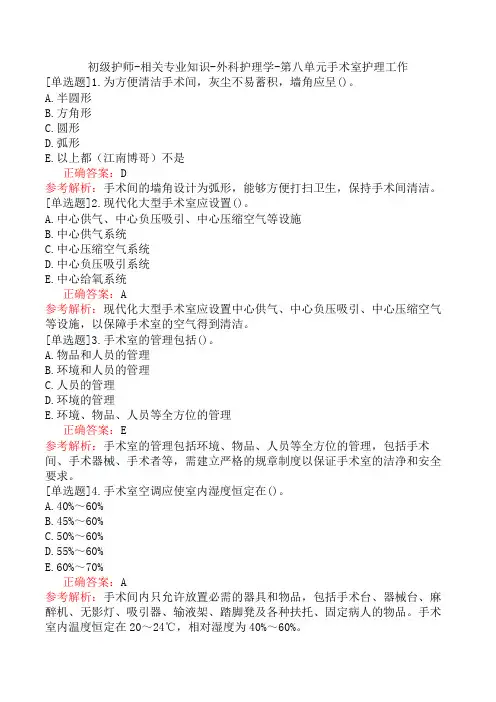 初级护师-相关专业知识-外科护理学-第八单元手术室护理工作
[单选题]1.为方便清洁手术间，灰尘不易蓄积，墙角应呈()。
A.半圆形
B.方角形
C.圆形
D.弧形
E.以上都（江南博哥）不是
正确答案：D
参考解析：手术间的墙角设计为弧形，能够方便打扫卫生，保持手术间清洁。
[单选题]2.现代化大型手术室应设置()。
A.中心供气、中心负压吸引、中心压缩空气等设施
B.中心供气系统
C.中心压缩空气系统
D.中心负压吸引系统
E.中心给氧系统
正确答案：A
参考解析：现代化大型手术室应设置中心供气、中心负压吸引、中心压缩空气等设施，以保障手术室的空气得到清洁。
[单选题]3.手术室的管理包括()。
A.物品和人员的管理
B.环境和人员的管理
C.人员的管理
D.环境的管理
E.环境、物品、人员等全方位的管理
正确答案：E
参考解析：手术室的管理包括环境、物品、人员等全方位的管理，包括手术间、手术器械、手术者等，需建立严格的规章制度以保证手术室的洁净和安全要求。
[单选题]4.手术室空调应使室内湿度恒定在()。
A.40%～60%
B.45%～60%
C.50%～60%
D.55%～60%
E.60%～70%
正确答案：A
参考解析：手术间内只允许放置必需的器具和物品，包括手术台、器械台、麻醉机、无影灯、吸引器、输液架、踏脚凳及各种扶托、固定病人的物品。手术室内温度恒定在20～24℃，相对湿度为40%～60%。